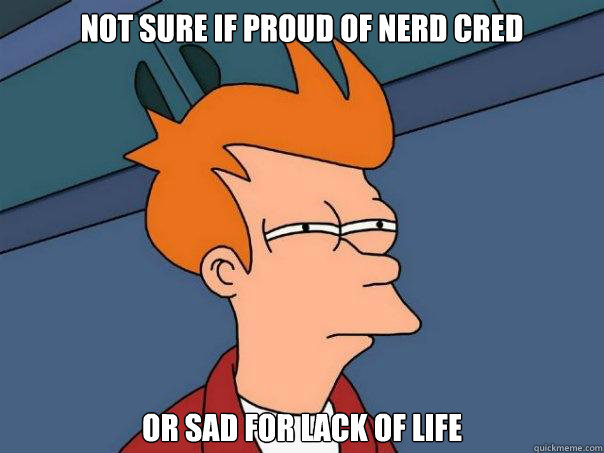 NOT SURE IF PROUD OF NERD CRED

OR SAD FOR LACK OF LIFE

quickmeme.com